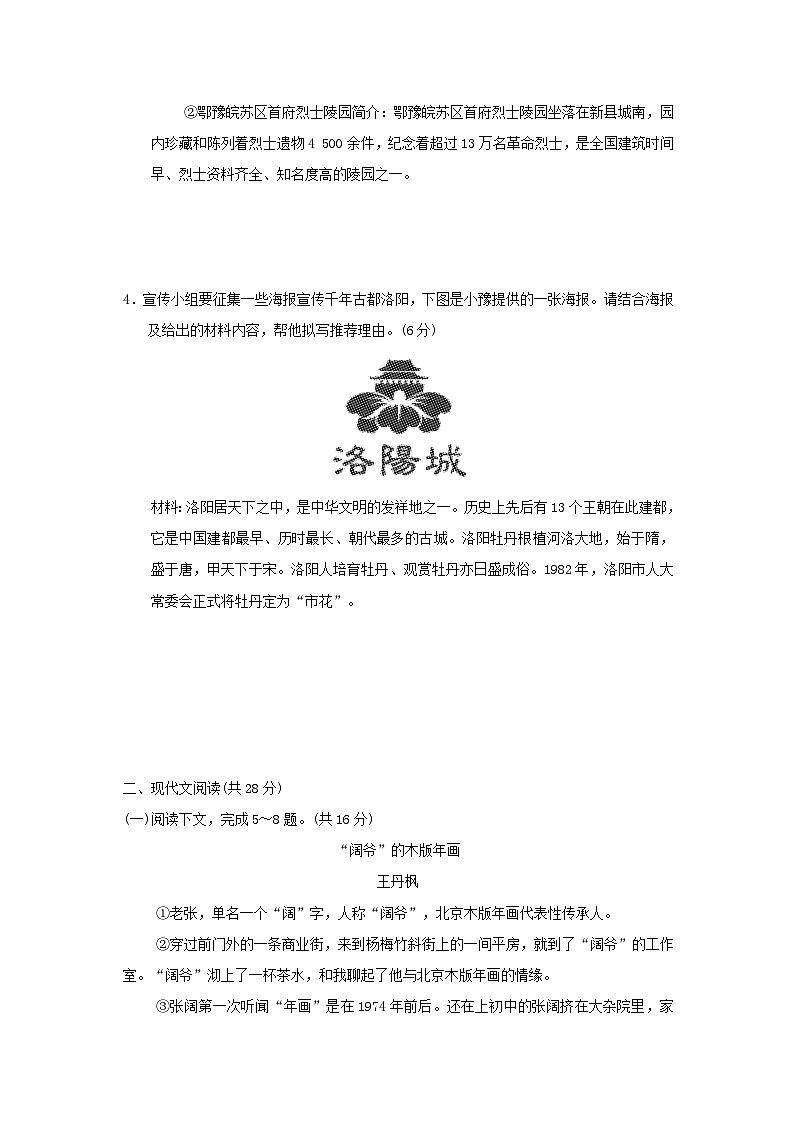 ②鄂豫皖苏区首府烈士陵园简介：鄂豫皖苏区首府烈士陵园坐落在新县城南，园内珍藏和陈列着烈士遗物4 500余件，纪念着超过13万名革命烈士，是全国建筑时间早、烈士资料齐全、知名度高的陵园之一。

4．宣传小组要征集一些海报宣传千年古都洛阳，下图是小豫提供的一张海报。请结合海报及给出的材料内容，帮他拟写推荐理由。(6分)

洛陽城

材料:洛阳居天下之中，是中华文明的发祥地之一。历史上先后有13个王朝在此建都，它是中国建都最早、历时最长、朝代最多的古城。洛阳牡丹根植河洛大地，始于隋，盛于唐，甲天下于宋。洛阳人培育牡丹、观赏牡丹亦日盛成俗。1982年，洛阳市人大常委会正式将牡丹定为“市花”。

二、现代文阅读(共28分)

(一)阅读下文，完成5~8题。(共16分)

“阔爷”的木版年画

王丹枫

①老张，单名一个“阔”字，人称“阔爷”，北京木版年画代表性传承人。

②穿过前门外的一条商业街，来到杨梅竹斜街上的一间平房，就到了“阔爷”的工作室。“阔爷”沏上了一杯茶水，和我聊起了他与北京木版年画的情缘。

③张阔第一次听闻“年画”是在1974年前后。还在上初中的张阔挤在大杂院里，家